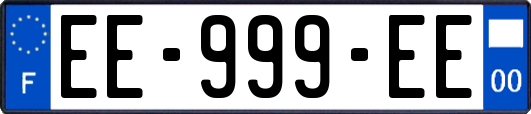 F

EE-999-EE

00